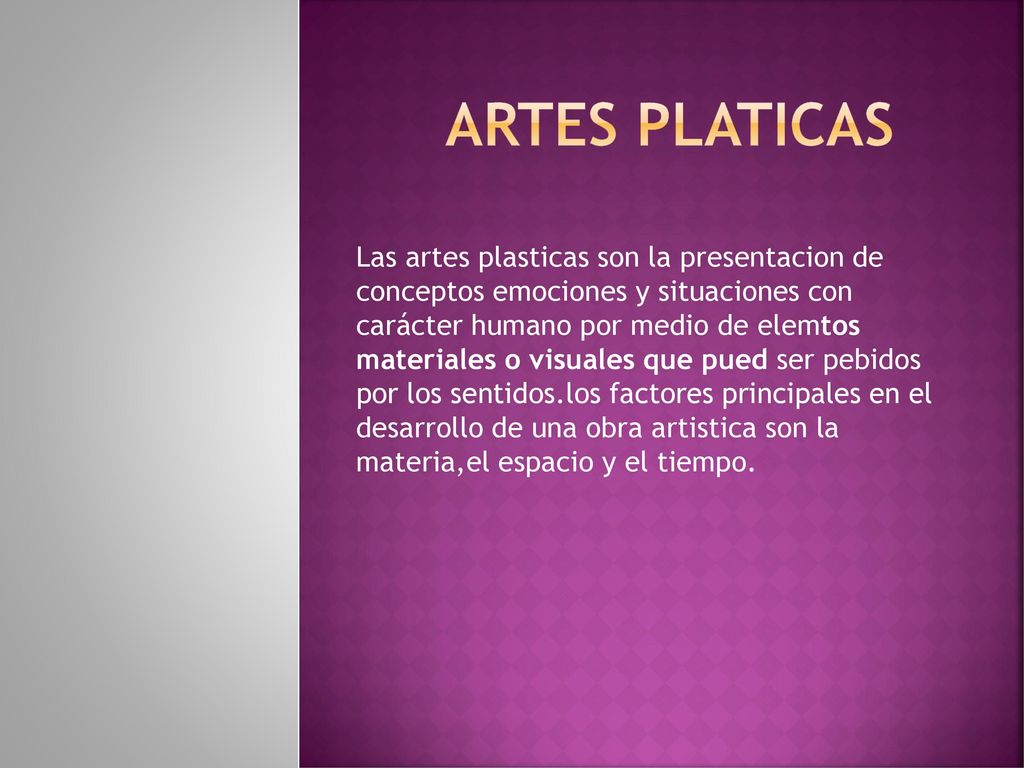 ARTES PLATICAS

Las artes plasticas son la presentacion de conceptos emociones y situaciones con carácter humano por medio de elemtos materiales o visuales que pued ser pebidos por los sentidos.los factores principales en el desarrollo de una obra artistica son la materia,el espacio y el tiempo.